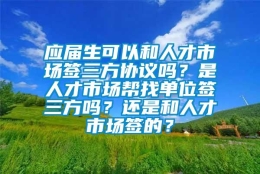 应届生可以和人才市场签三方协议吗？是人才市场帮找单位签三方吗？还是和人才市场签的？